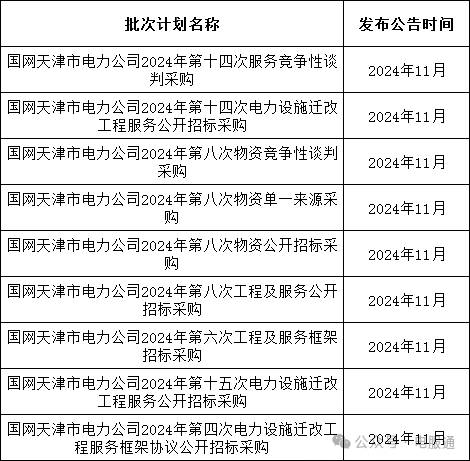 | 批次计划名称 | 发布公告时间 |
|---|---|
| 国网天津市电力公司2024年第十四次服务竞争性谈判采购 | 2024年11月 |
| 国网天津市电力公司2024年第十四次电力设施迁改工程服务公开招标采购 | 2024年11月 |
| 国网天津市电力公司2024年第八次物资竞争性谈判采购 | 2024年11月 |
| 国网天津市电力公司2024年第八次物资单一来源采购 | 2024年11月 |
| 国网天津市电力公司2024年第八次物资公开招标采购 | 2024年11月 |
| 国网天津市电力公司2024年第八次工程及服务公开招标采购 | 2024年11月 |
| 国网天津市电力公司2024年第六次工程及服务框架招标采购 | 2024年11月 |
| 国网天津市电力公司2024年第十五次电力设施迁改工程服务公开招标采购 | 2024年11月 |
| 国网天津市电力公司2024年第四次电力设施迁改工程服务框架协议公开招标采购 | 2024年11月 |

公众号 · 电服通